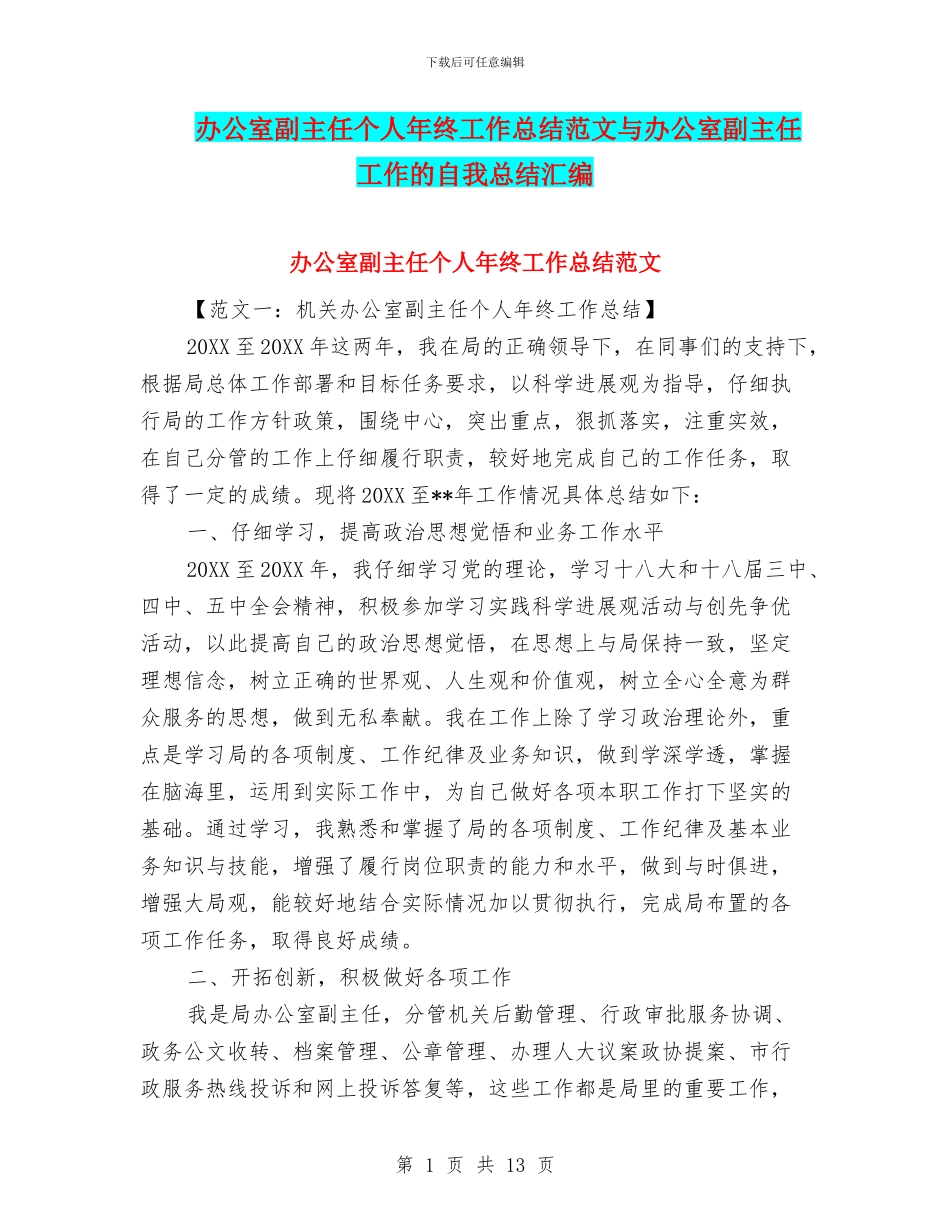 下载后可任意编辑

办公室副主任个人年终工作总结范文与办公室副主任工作的自我总结汇编

办公室副主任个人年终工作总结范文

【范文一：机关办公室副主任个人年终工作总结】

20XX 至 20XX 年这两年，我在局的正确领导下，在同事们的支持下，根据局总体工作部署和目标任务要求，以科学进展观为指导，仔细执行局的工作方针政策，围绕中心，突出重点，狠抓落实，注重实效，在自己分管的工作上仔细履行职责，较好地完成自己的工作任务，取得了一定的成绩。现将 20XX 至**年工作情况具体总结如下：

一、仔细学习，提高政治思想觉悟和业务工作水平

20XX 至 20XX 年，我仔细学习党的理论，学习十八大和十八届三中、四中、五中全会精神，积极参加学习实践科学进展观活动与创先争优活动，以此提高自己的政治思想觉悟，在思想上与局保持一致，坚定理想信念，树立正确的世界观、人生观和价值观，树立全心全意为群众服务的思想，做到无私奉献。我在工作上除了学习政治理论外，重点是学习局的各项制度、工作纪律及业务知识，做到学深学透，掌握在脑海里，运用到实际工作中，为自己做好各项本职工作打下坚实的基础。通过学习，我熟悉和掌握了局的各项制度、工作纪律及基本业务知识与技能，增强了履行岗位职责的能力和水平，做到与时俱进，增强大局观，能较好地结合实际情况加以贯彻执行，完成局布置的各项工作任务，取得良好成绩。

二、开拓创新，积极做好各项工作

我是局办公室副主任，分管机关后勤管理、行政审批服务协调、政务公文收转、档案管理、公章管理、办理人大议案政协提案、市行政服务热线投诉和网上投诉答复等，这些工作都是局里的重要工作，

第 1 页 共 13 页